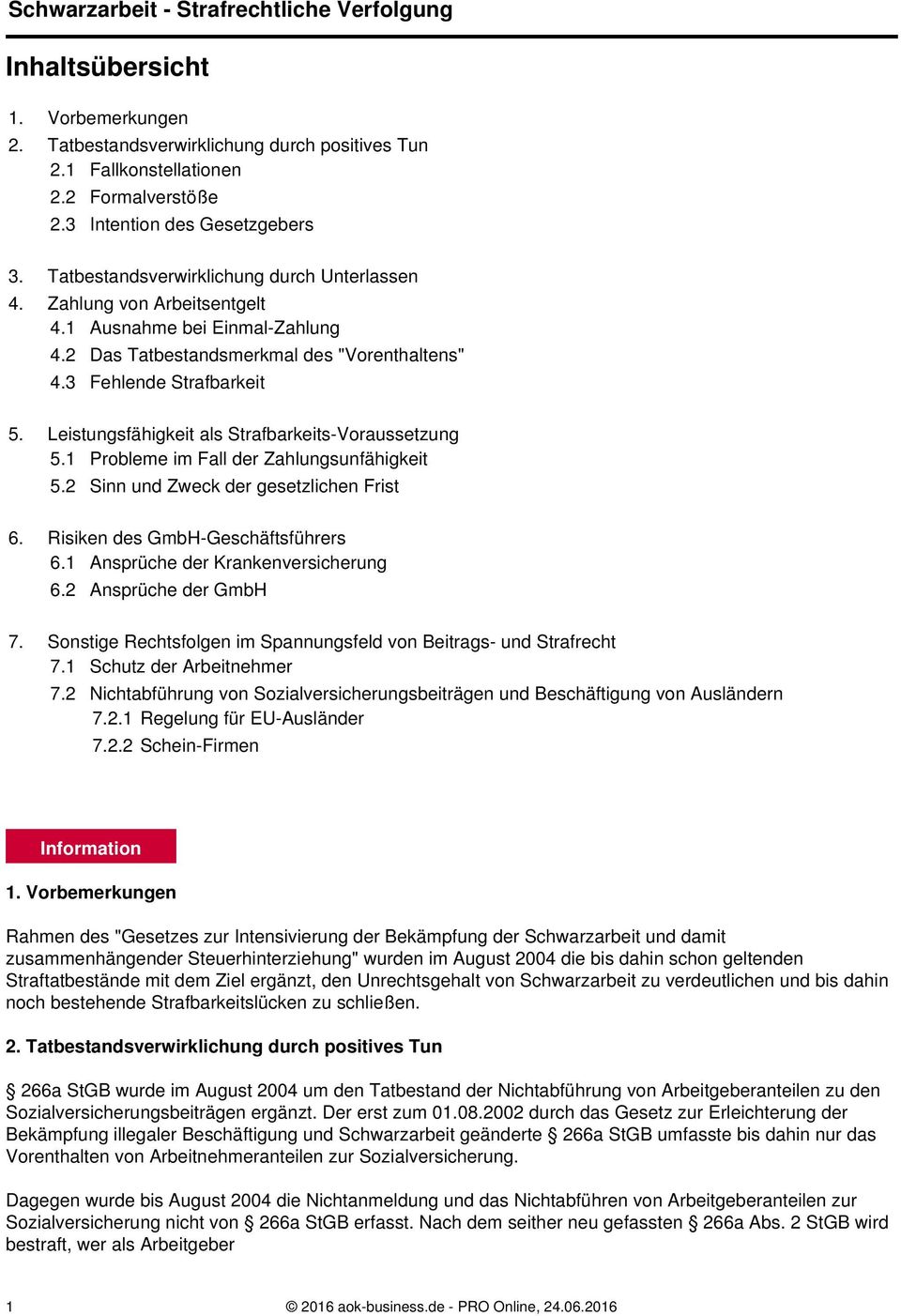 Schwarzarbeit - Strafrechtliche Verfolgung

Inhaltsübersicht

1. Vorbemerkungen
2. Tatbestandsverwirklichung durch positives Tun
2.1 Fallkonstellationen
2.2 Formalverstöße
2.3 Intention des Gesetzgebers

3. Tatbestandsverwirklichung durch Unterlassen
4. Zahlung von Arbeitsentgelt
4.1 Ausnahme bei Einmal-Zahlung
4.2 Das Tatbestandsmerkmal des "Vorenthaltens"
4.3 Fehlende Strafbarkeit

5. Leistungsfähigkeit als Strafbarkeits-Voraussetzung
5.1 Probleme im Fall der Zahlungsunfähigkeit
5.2 Sinn und Zweck der gesetzlichen Frist

6. Risiken des GmbH-Geschäftsführers
6.1 Ansprüche der Krankenversicherung
6.2 Ansprüche der GmbH

7. Sonstige Rechtsfolgen im Spannungsfeld von Beitrags- und Strafrecht
7.1 Schutz der Arbeitnehmer
7.2 Nichtabführung von Sozialversicherungsbeiträgen und Beschäftigung von Ausländern
7.2.1 Regelung für EU-Ausländer
7.2.2 Schein-Firmen

Information

1. Vorbemerkungen

Rahmen des "Gesetzes zur Intensivierung der Bekämpfung der Schwarzarbeit und damit zusammenhängender Steuerhinterziehung" wurden im August 2004 die bis dahin schon geltenden Straftatbestände mit dem Ziel ergänzt, den Unrechtsgehalt von Schwarzarbeit zu verdeutlichen und bis dahin noch bestehende Strafbarkeitslücken zu schließen.

2. Tatbestandsverwirklichung durch positives Tun

§ 266a StGB wurde im August 2004 um den Tatbestand der Nichtabführung von Arbeitgeberanteilen zu den Sozialversicherungsbeiträgen ergänzt. Der erst zum 01.08.2002 durch das Gesetz zur Erleichterung der Bekämpfung illegaler Beschäftigung und Schwarzarbeit geänderte § 266a StGB umfasste bis dahin nur das Vorenthalten von Arbeitnehmeranteilen zur Sozialversicherung.

Dagegen wurde bis August 2004 die Nichtanmeldung und das Nichtabführen von Arbeitgeberanteilen zur Sozialversicherung nicht von § 266a StGB erfasst. Nach dem seither neu gefassten § 266a Abs. 2 StGB wird bestraft, wer als Arbeitgeber

1 © 2016 aok-business.de - PRO Online, 24.06.2016